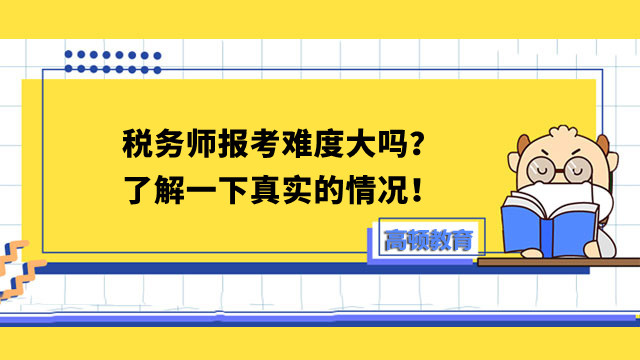 税务师报考难度大吗？
了解一下真实的情况！

高顿教育